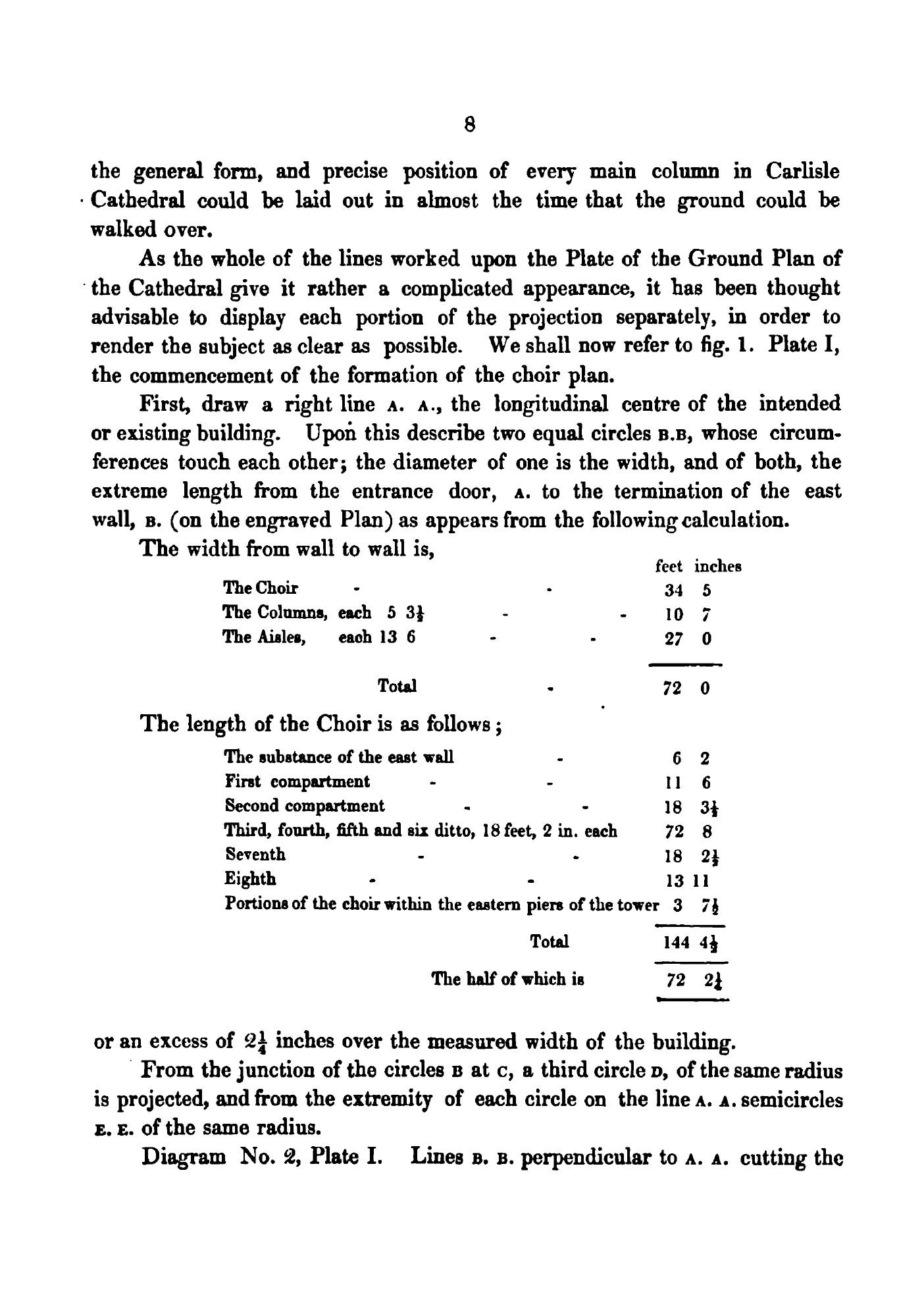 8

the general form, and precise position of every main column in Carlisle Cathedral could be laid out in almost the time that the ground could be walked over.

As the whole of the lines worked upon the Plate of the Ground Plan of the Cathedral give it rather a complicated appearance, it has been thought advisable to display each portion of the projection separately, in order to render the subject as clear as possible. We shall now refer to fig. 1. Plate I, the commencement of the formation of the choir plan.

First, draw a right line A. A., the longitudinal centre of the intended or existing building. Upon this describe two equal circles B.B, whose circumferences touch each other; the diameter of one is the width, and of both, the extreme length from the entrance door, A. to the termination of the east wall, B. (on the engraved Plan) as appears from the following calculation.

The width from wall to wall is,

| | feet | inches |
|---|---|---|
| The Choir - - | 34 | 5 |
| The Columns, each 5 $3\frac{1}{2}$ - - | 10 | 7 |
| The Aisles, each 13 6 - - | 27 | 0 |
| Total - | 72 | 0 |

The length of the Choir is as follows;

| | | |
|---|---|---|
| The substance of the east wall - | 6 | 2 |
| First compartment - - | 11 | 6 |
| Second compartment - - | 18 | $3\frac{1}{2}$ |
| Third, fourth, fifth and six ditto, 18 feet, 2 in. each | 72 | 8 |
| Seventh - - | 18 | $2\frac{1}{2}$ |
| Eighth - - | 13 | 11 |
| Portions of the choir within the eastern piers of the tower | 3 | $7\frac{1}{2}$ |
| Total | 144 | $4\frac{1}{2}$ |
| The half of which is | 72 | $2\frac{1}{4}$ |

or an excess of $2\frac{1}{4}$ inches over the measured width of the building.

From the junction of the circles B at C, a third circle D, of the same radius is projected, and from the extremity of each circle on the line A. A. semicircles E. E. of the same radius.

Diagram No. 2, Plate I. Lines B. B. perpendicular to A. A. cutting the